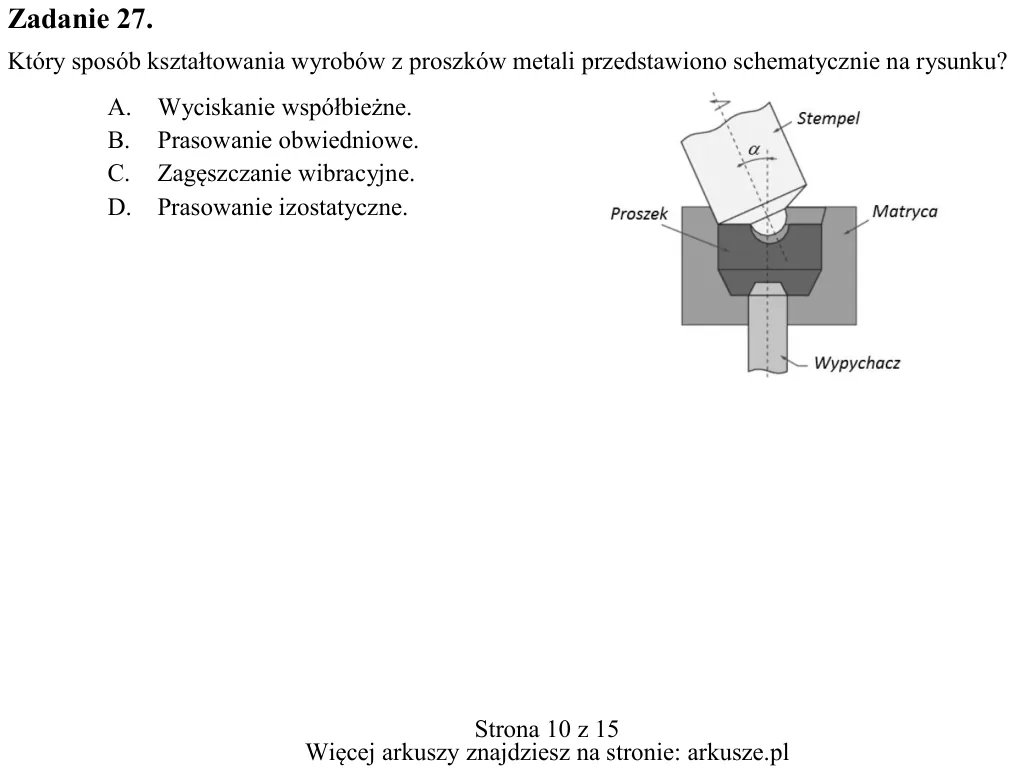 Zadanie 27.

Który sposób kształtowania wyrobów z proszków metali przedstawiono schematycznie na rysunku?

A. Wyciskanie współbieżne.
B. Prasowanie obwiedniowe.
C. Zagęszczanie wibracyjne.
D. Prasowanie izostatyczne.

Stempel
$\alpha$
Proszek
Matryca
Wypychacz

Strona 10 z 15
Więcej arkuszy znajdziesz na stronie: arkusze.pl